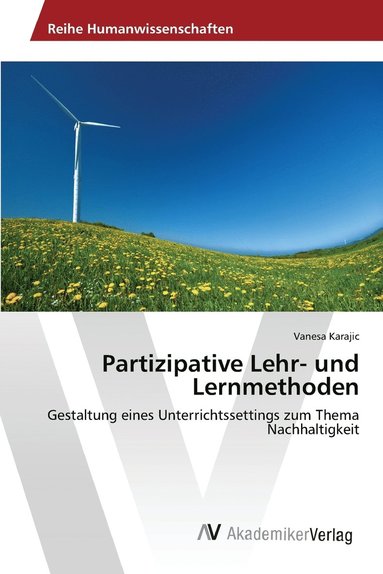 Reihe Humanwissenschaften

Vanesa Karajic

Partizipative Lehr- und Lernmethoden

Gestaltung eines Unterrichtssettings zum Thema Nachhaltigkeit

AV AkademikerVerlag